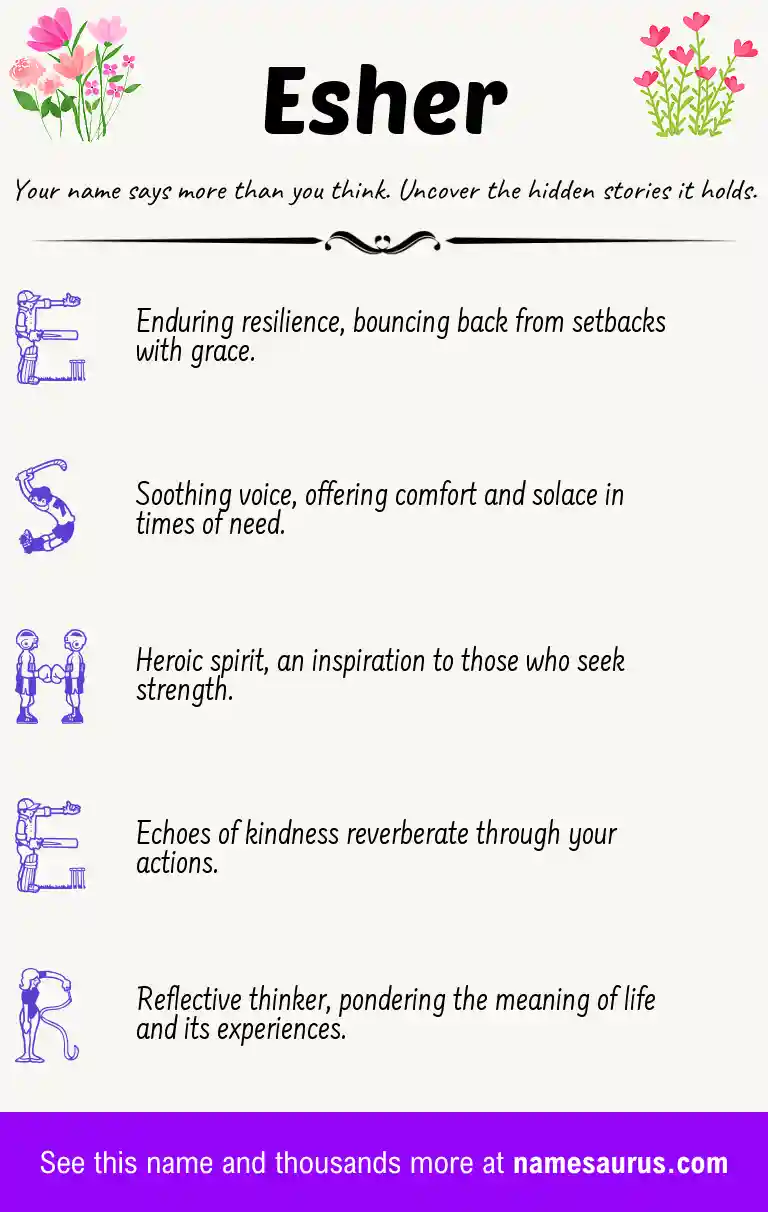 Esher

Your name says more than you think. Uncover the hidden stories it holds.

E

Enduring resilience, bouncing back from setbacks with grace.

S

Soothing voice, offering comfort and solace in times of need.

H

Heroic spirit, an inspiration to those who seek strength.

E

Echoes of kindness reverberate through your actions.

R

Reflective thinker, pondering the meaning of life and its experiences.

See this name and thousands more at namesaurus.com